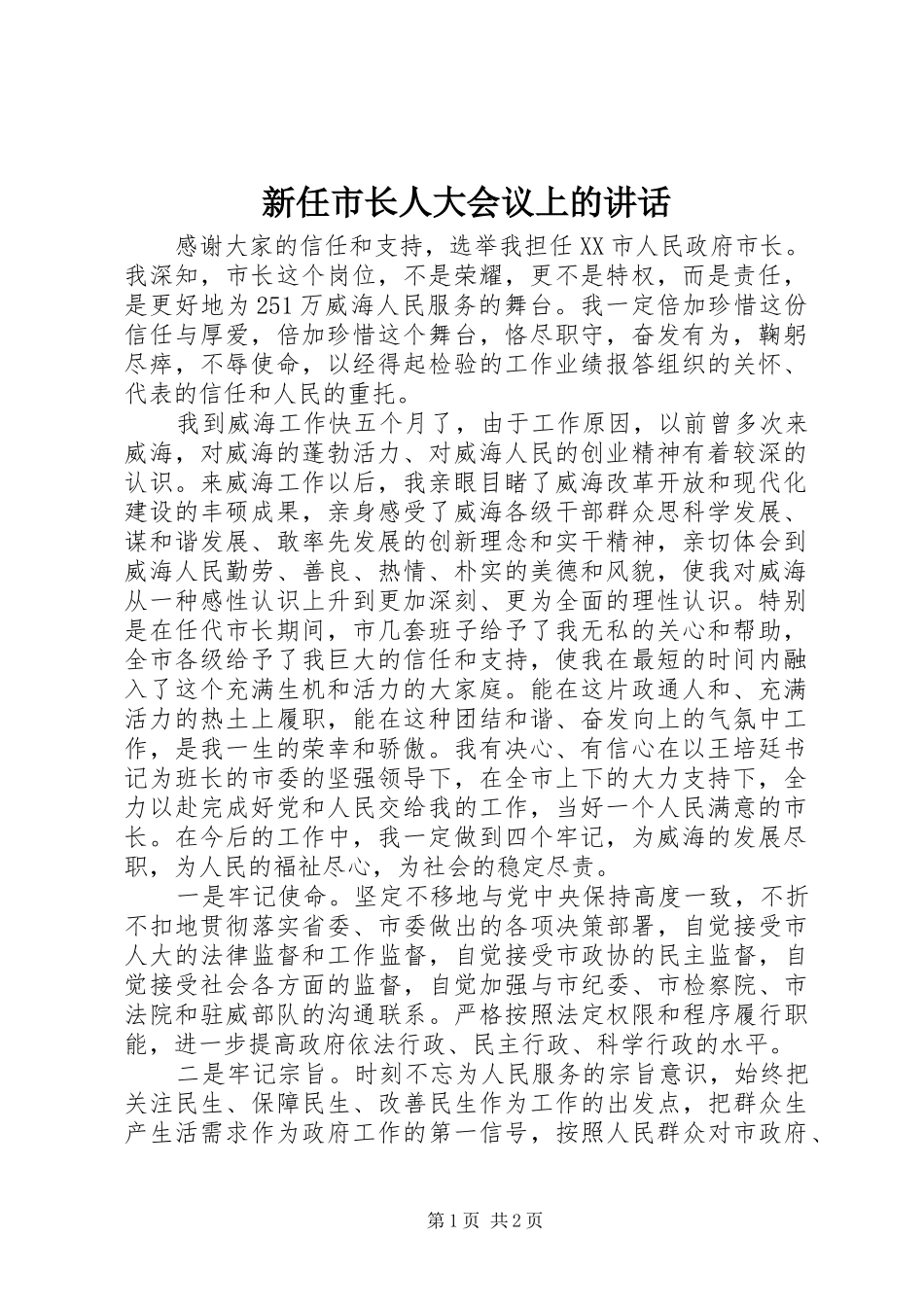 新任市长人大会议上的讲话

感谢大家的信任和支持，选举我担任XX市人民政府市长。我深知，市长这个岗位，不是荣耀，更不是特权，而是责任，是更好地为251万威海人民服务的舞台。我一定倍加珍惜这份信任与厚爱，倍加珍惜这个舞台，恪尽职守，奋发有为，鞠躬尽瘁，不辱使命，以经得起检验的工作业绩报答组织的关怀、代表的信任和人民的重托。

我到威海工作快五个月了，由于工作原因，以前曾多次来威海，对威海的蓬勃活力、对威海人民的创业精神有着较深的认识。来威海工作以后，我亲眼目睹了威海改革开放和现代化建设的丰硕成果，亲身感受了威海各级干部群众思科学发展、谋和谐发展、敢率先发展的创新理念和实干精神，亲切体会到威海人民勤劳、善良、热情、朴实的美德和风貌，使我对威海从一种感性认识上升到更加深刻、更为全面的理性认识。特别是在任代市长期间，市几套班子给予了我无私的关心和帮助，全市各级给予了我巨大的信任和支持，使我在最短的时间内融入了这个充满生机和活力的大家庭。能在这片政通人和、充满活力的热土上履职，能在这种团结和谐、奋发向上的气氛中工作，是我一生的荣幸和骄傲。我有决心、有信心在以王培廷书记为班长的市委的坚强领导下，在全市上下的大力支持下，全力以赴完成好党和人民交给我的工作，当好一个人民满意的市长。在今后的工作中，我一定做到四个牢记，为威海的发展尽职，为人民的福祉尽心，为社会的稳定尽责。

一是牢记使命。坚定不移地与党中央保持高度一致，不折不扣地贯彻落实省委、市委做出的各项决策部署，自觉接受市人大的法律监督和工作监督，自觉接受市政协的民主监督，自觉接受社会各方面的监督，自觉加强与市纪委、市检察院、市法院和驻威部队的沟通联系。严格按照法定权限和程序履行职能，进一步提高政府依法行政、民主行政、科学行政的水平。

二是牢记宗旨。时刻不忘为人民服务的宗旨意识，始终把关注民生、保障民生、改善民生作为工作的出发点，把群众生产生活需求作为政府工作的第一信号，按照人民群众对市政府、

第1页 共2页